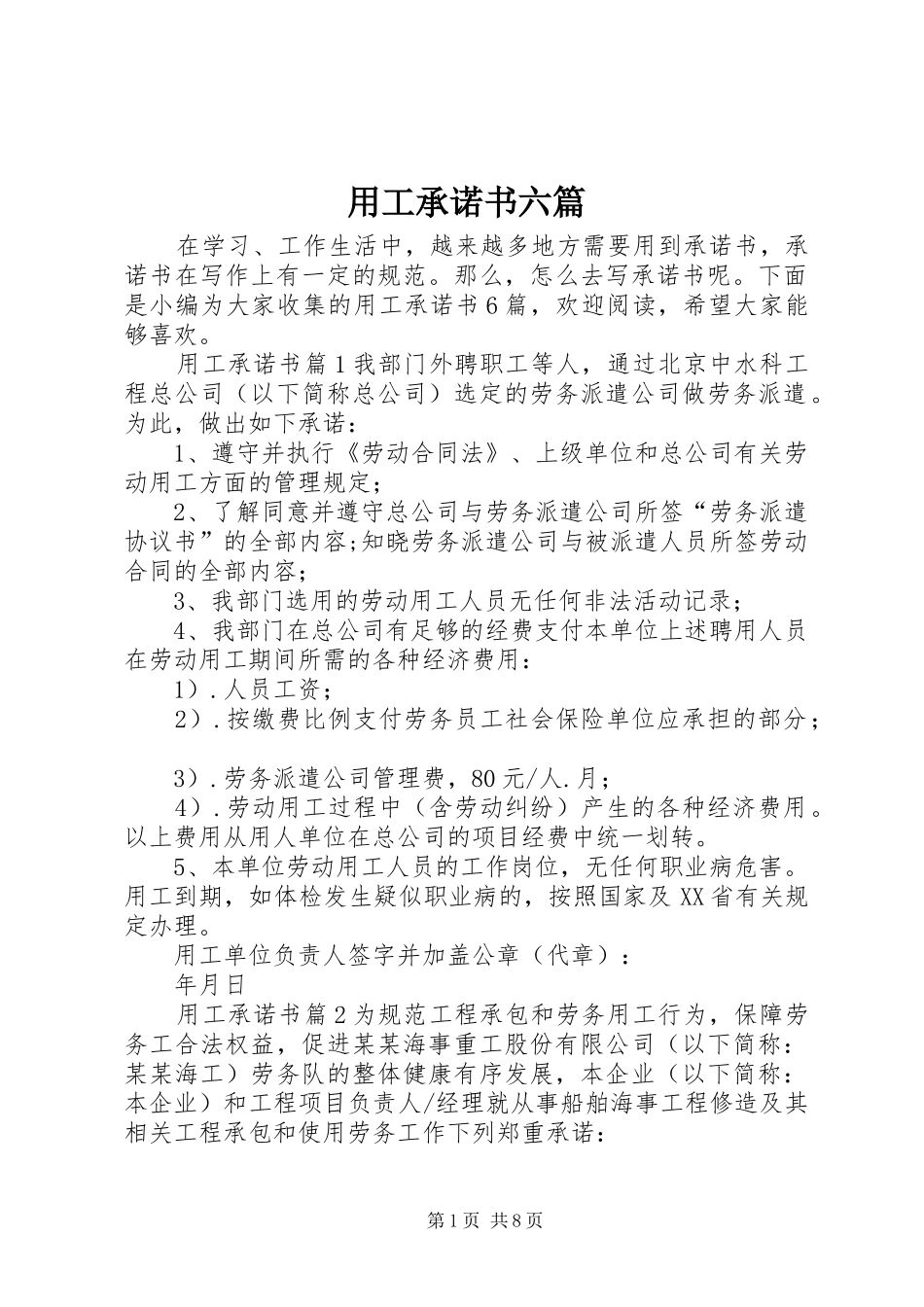 用工承诺书六篇

在学习、工作生活中，越来越多地方需要用到承诺书，承诺书在写作上有一定的规范。那么，怎么去写承诺书呢。下面是小编为大家收集的用工承诺书6篇，欢迎阅读，希望大家能够喜欢。

用工承诺书篇1我部门外聘职工等人，通过北京中水科工程总公司（以下简称总公司）选定的劳务派遣公司做劳务派遣。为此，做出如下承诺：

1、遵守并执行《劳动合同法》、上级单位和总公司有关劳动用工方面的管理规定；

2、了解同意并遵守总公司与劳务派遣公司所签“劳务派遣协议书”的全部内容;知晓劳务派遣公司与被派遣人员所签劳动合同的全部内容；

3、我部门选用的劳动用工人员无任何非法活动记录；

4、我部门在总公司有足够的经费支付本单位上述聘用人员在劳动用工期间所需的各种经济费用：

1）.人员工资；

2）.按缴费比例支付劳务员工社会保险单位应承担的部分；

3）.劳务派遣公司管理费，80元/人.月；

4）.劳动用工过程中（含劳动纠纷）产生的各种经济费用。以上费用从用人单位在总公司的项目经费中统一划转。

5、本单位劳动用工人员的工作岗位，无任何职业病危害。用工到期，如体检发生疑似职业病的，按照国家及XX省有关规定办理。

用工单位负责人签字并加盖公章（代章）：

年月日

用工承诺书篇2为规范工程承包和劳务用工行为，保障劳务工合法权益，促进某某海事重工股份有限公司（以下简称：某某海工）劳务队的整体健康有序发展，本企业（以下简称：本企业）和工程项目负责人/经理就从事船舶海事工程修造及其相关工程承包和使用劳务工作下列郑重承诺：

第1页 共8页